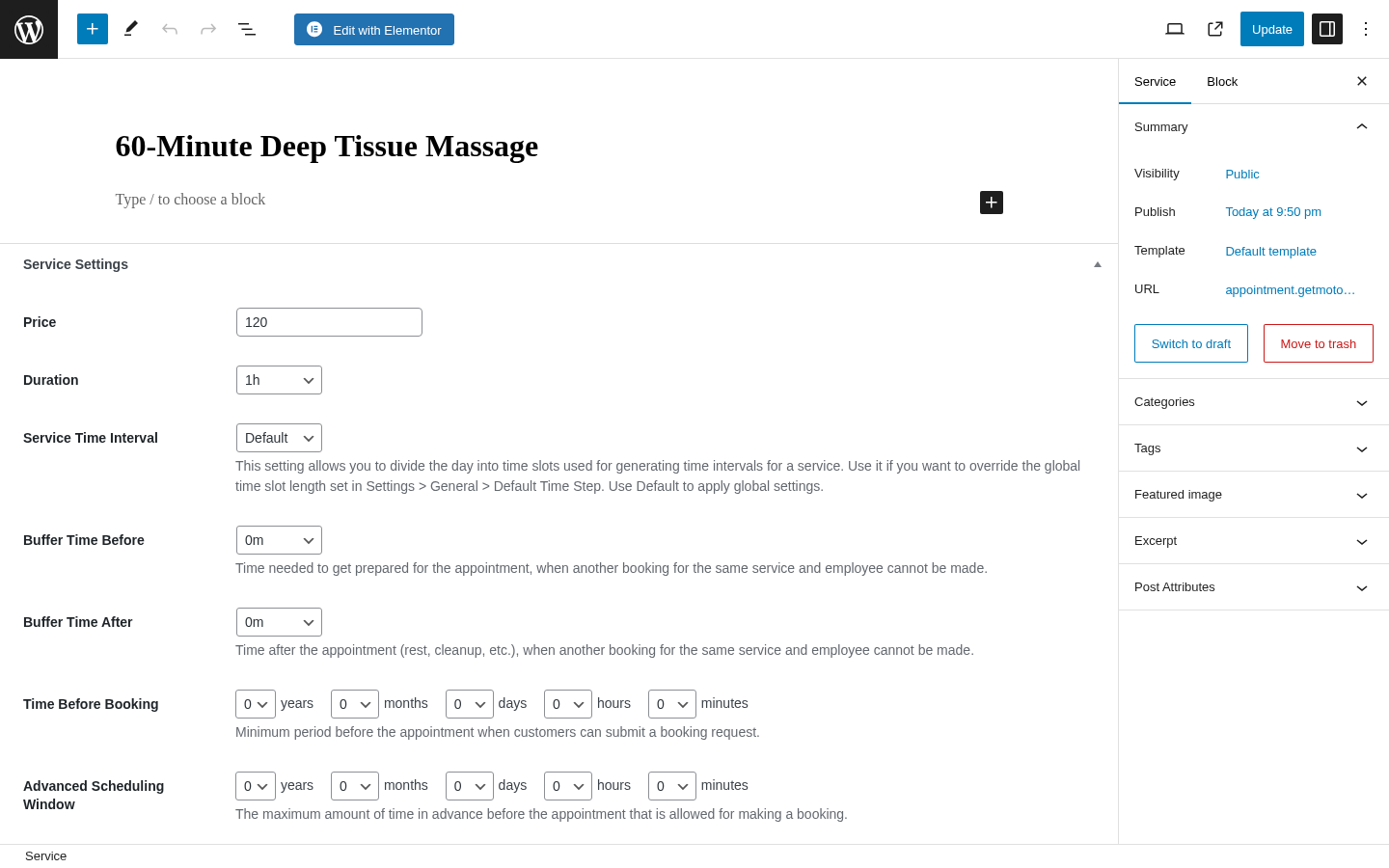 Edit with Elementor

Update

60-Minute Deep Tissue Massage

Type / to choose a block

Service Settings

Price
120

Duration
1h

Service Time Interval
Default
This setting allows you to divide the day into time slots used for generating time intervals for a service. Use it if you want to override the global time slot length set in Settings > General > Default Time Step. Use Default to apply global settings.

Buffer Time Before
0m
Time needed to get prepared for the appointment, when another booking for the same service and employee cannot be made.

Buffer Time After
0m
Time after the appointment (rest, cleanup, etc.), when another booking for the same service and employee cannot be made.

Time Before Booking
0 years 0 months 0 days 0 hours 0 minutes
Minimum period before the appointment when customers can submit a booking request.

Advanced Scheduling Window
0 years 0 months 0 days 0 hours 0 minutes
The maximum amount of time in advance before the appointment that is allowed for making a booking.

Service

Service Block

Summary

Visibility Public

Publish Today at 9:50 pm

Template Default template

URL appointment.getmoto…

Switch to draft

Move to trash

Categories

Tags

Featured image

Excerpt

Post Attributes